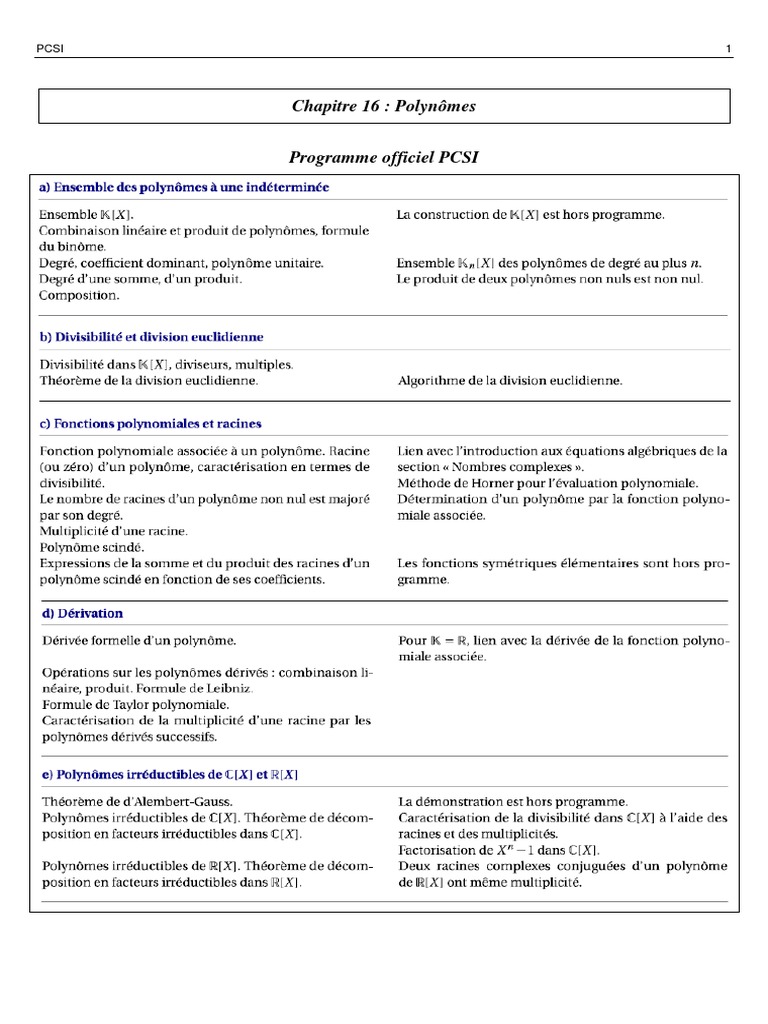 PCSI

1

Chapitre 16 : Polynômes

Programme officiel PCSI

a) Ensemble des polynômes à une indéterminée

Ensemble $\mathbb{K}[X]$.
Combinaison linéaire et produit de polynômes, formule du binôme.
Degré, coefficient dominant, polynôme unitaire.
Degré d'une somme, d'un produit.
Composition.

La construction de $\mathbb{K}[X]$ est hors programme.

Ensemble $\mathbb{K}_n[X]$ des polynômes de degré au plus $n$.
Le produit de deux polynômes non nuls est non nul.

b) Divisibilité et division euclidienne

Divisibilité dans $\mathbb{K}[X]$, diviseurs, multiples.
Théorème de la division euclidienne.

Algorithme de la division euclidienne.

c) Fonctions polynomiales et racines

Fonction polynomiale associée à un polynôme. Racine (ou zéro) d'un polynôme, caractérisation en termes de divisibilité.
Le nombre de racines d'un polynôme non nul est majoré par son degré.
Multiplicité d'une racine.
Polynôme scindé.
Expressions de la somme et du produit des racines d'un polynôme scindé en fonction de ses coefficients.

Lien avec l'introduction aux équations algébriques de la section « Nombres complexes ».
Méthode de Horner pour l'évaluation polynomiale.
Détermination d'un polynôme par la fonction polynomiale associée.

Les fonctions symétriques élémentaires sont hors programme.

d) Dérivation

Dérivée formelle d'un polynôme.

Opérations sur les polynômes dérivés : combinaison linéaire, produit. Formule de Leibniz.
Formule de Taylor polynomiale.
Caractérisation de la multiplicité d'une racine par les polynômes dérivés successifs.

Pour $\mathbb{K} = \mathbb{R}$, lien avec la dérivée de la fonction polynomiale associée.

e) Polynômes irréductibles de $\mathbb{C}[X]$ et $\mathbb{R}[X]$

Théorème de d'Alembert-Gauss.
Polynômes irréductibles de $\mathbb{C}[X]$. Théorème de décomposition en facteurs irréductibles dans $\mathbb{C}[X]$.

Polynômes irréductibles de $\mathbb{R}[X]$. Théorème de décomposition en facteurs irréductibles dans $\mathbb{R}[X]$.

La démonstration est hors programme.
Caractérisation de la divisibilité dans $\mathbb{C}[X]$ à l'aide des racines et des multiplicités.
Factorisation de $X^n - 1$ dans $\mathbb{C}[X]$.
Deux racines complexes conjuguées d'un polynôme de $\mathbb{R}[X]$ ont même multiplicité.